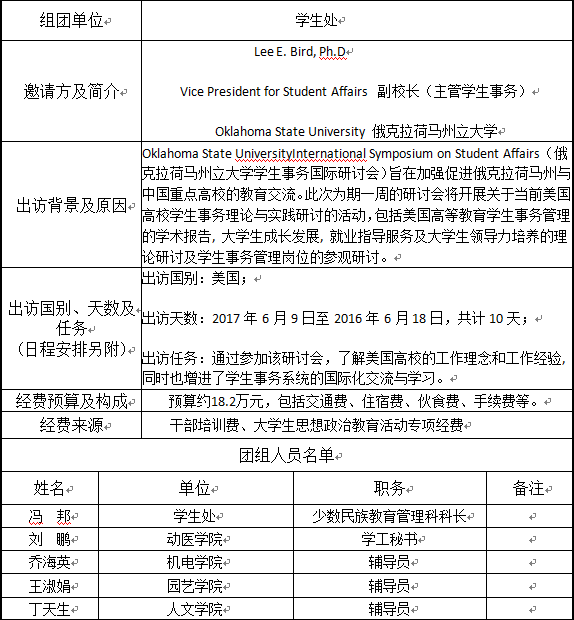 | 组团单位 | 学生处 |
|---|---|
| 邀请方及简介 | Lee E. Bird, Ph.D<br><br>Vice President for Student Affairs 副校长（主管学生事务）<br><br>Oklahoma State University 俄克拉荷马州立大学 |
| 出访背景及原因 | Oklahoma State UniversityInternational Symposium on Student Affairs（俄克拉荷马州立大学学生事务国际研讨会）旨在加强促进俄克拉荷马州与中国重点高校的教育交流。此次为期一周的研讨会将开展关于当前美国高校学生事务理论与实践研讨的活动，包括美国高等教育学生事务管理的学术报告，大学生成长发展，就业指导服务及大学生领导力培养的理论研讨及学生事务管理岗位的参观研讨。 |
| 出访国别、天数及任务（日程安排另附） | 出访国别：美国；<br><br>出访天数：2017 年 6 月 9 日至 2016 年 6 月 18 日，共计 10 天；<br><br>出访任务：通过参加该研讨会，了解美国高校的工作理念和工作经验，同时也增进了学生事务系统的国际化交流与学习。 |
| 经费预算及构成 | 预算约18.2万元，包括交通费、住宿费、伙食费、手续费等。 |
| 经费来源 | 干部培训费、大学生思想政治教育活动专项经费 |

团组人员名单

| 姓名 | 单位 | 职务 | 备注 |
|---|---|---|---|
| 冯　邦 | 学生处 | 少数民族教育管理科科长 | |
| 刘　鹏 | 动医学院 | 学工秘书 | |
| 乔海英 | 机电学院 | 辅导员 | |
| 王淑娟 | 园艺学院 | 辅导员 | |
| 丁天生 | 人文学院 | 辅导员 | |